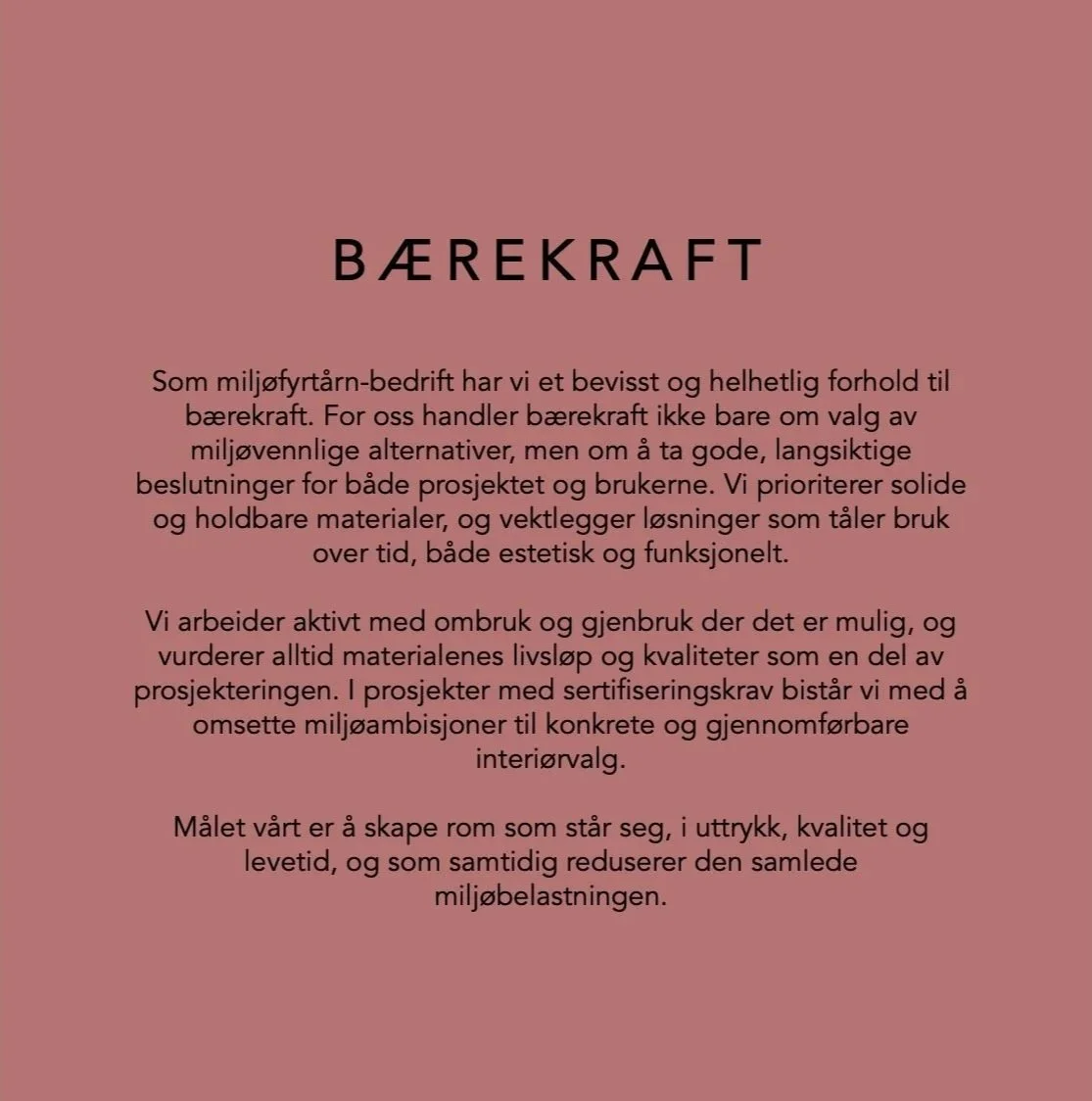 BÆREKRAFT

Som miljøfyrtårn-bedrift har vi et bevisst og helhetlig forhold til bærekraft. For oss handler bærekraft ikke bare om valg av miljøvennlige alternativer, men om å ta gode, langsiktige beslutninger for både prosjektet og brukerne. Vi prioriterer solide og holdbare materialer, og vektlegger løsninger som tåler bruk over tid, både estetisk og funksjonelt.

Vi arbeider aktivt med ombruk og gjenbruk der det er mulig, og vurderer alltid materialenes livsløp og kvaliteter som en del av prosjekteringen. I prosjekter med sertifiseringskrav bistår vi med å omsette miljøambisjoner til konkrete og gjennomførbare interiørvalg.

Målet vårt er å skape rom som står seg, i uttrykk, kvalitet og levetid, og som samtidig reduserer den samlede miljøbelastningen.